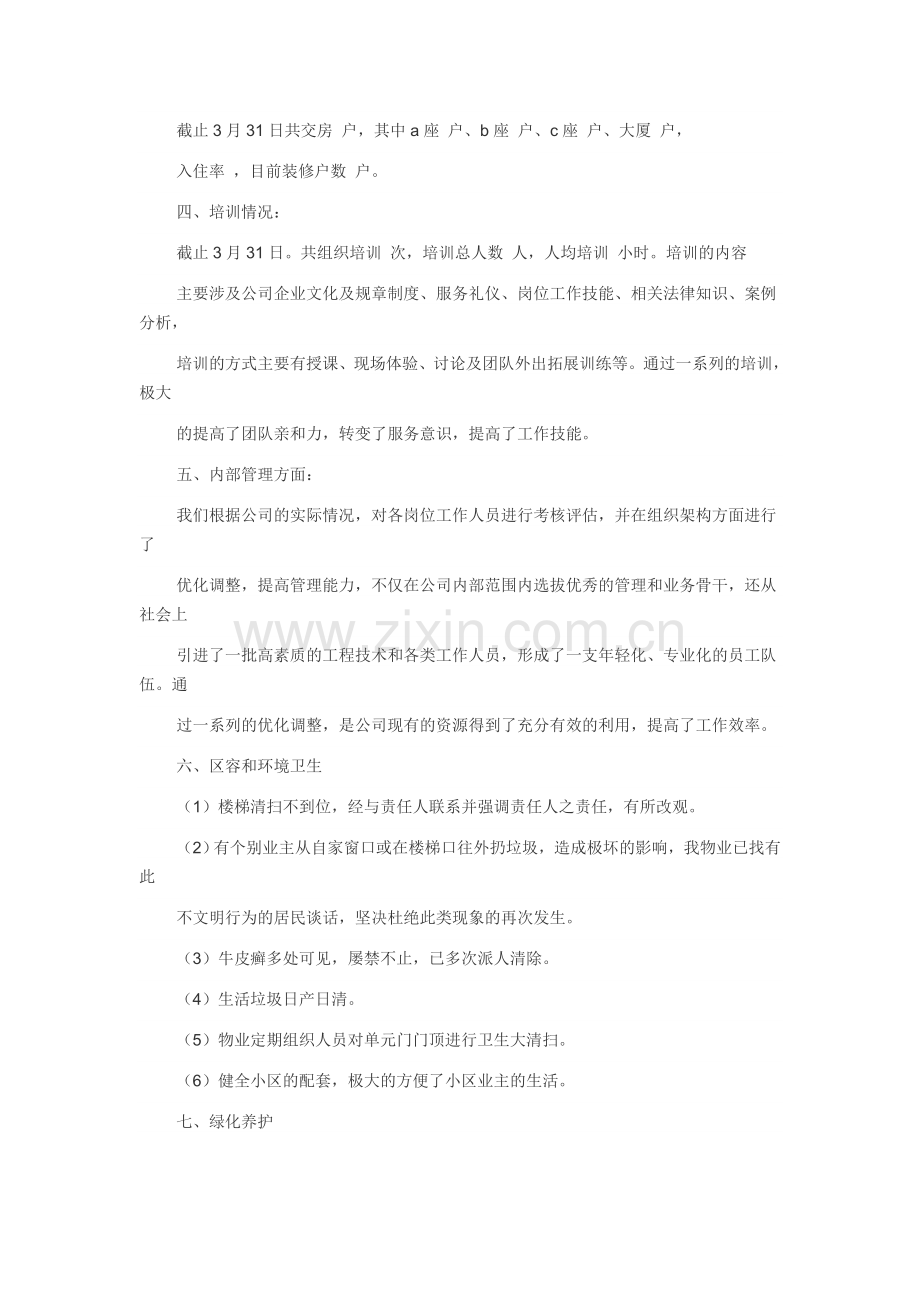 截止 3 月 31 日共交房 户，其中 a 座 户、b 座 户、c 座 户、大厦 户，

入住率 ，目前装修户数 户。

四、培训情况：

截止 3 月 31 日。共组织培训 次，培训总人数 人，人均培训 小时。培训的内容

主要涉及公司企业文化及规章制度、服务礼仪、岗位工作技能、相关法律知识、案例分析，

培训的方式主要有授课、现场体验、讨论及团队外出拓展训练等。通过一系列的培训，极大

的提高了团队亲和力，转变了服务意识，提高了工作技能。

五、内部管理方面：

我们根据公司的实际情况，对各岗位工作人员进行考核评估，并在组织架构方面进行了

优化调整，提高管理能力，不仅在公司内部范围内选拔优秀的管理和业务骨干，还从社会上

引进了一批高素质的工程技术和各类工作人员，形成了一支年轻化、专业化的员工队伍。通

过一系列的优化调整，是公司现有的资源得到了充分有效的利用，提高了工作效率。

六、区容和环境卫生

（1）楼梯清扫不到位，经与责任人联系并强调责任人之责任，有所改观。

（2）有个别业主从自家窗口或在楼梯口往外扔垃圾，造成极坏的影响，我物业已找有此

不文明行为的居民谈话，坚决杜绝此类现象的再次发生。

（3）牛皮癣多处可见，屡禁不止，已多次派人清除。

（4）生活垃圾日产日清。

（5）物业定期组织人员对单元门门顶进行卫生大清扫。

（6）健全小区的配套，极大的方便了小区业主的生活。

七、绿化养护

www.zixin.com.cn